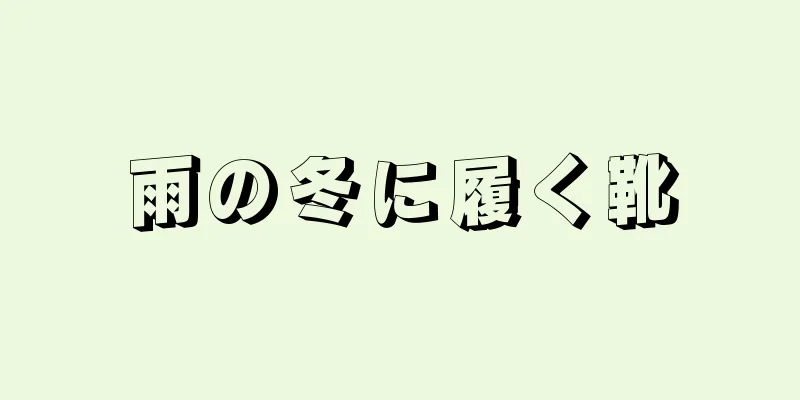 雨の冬に履く靴